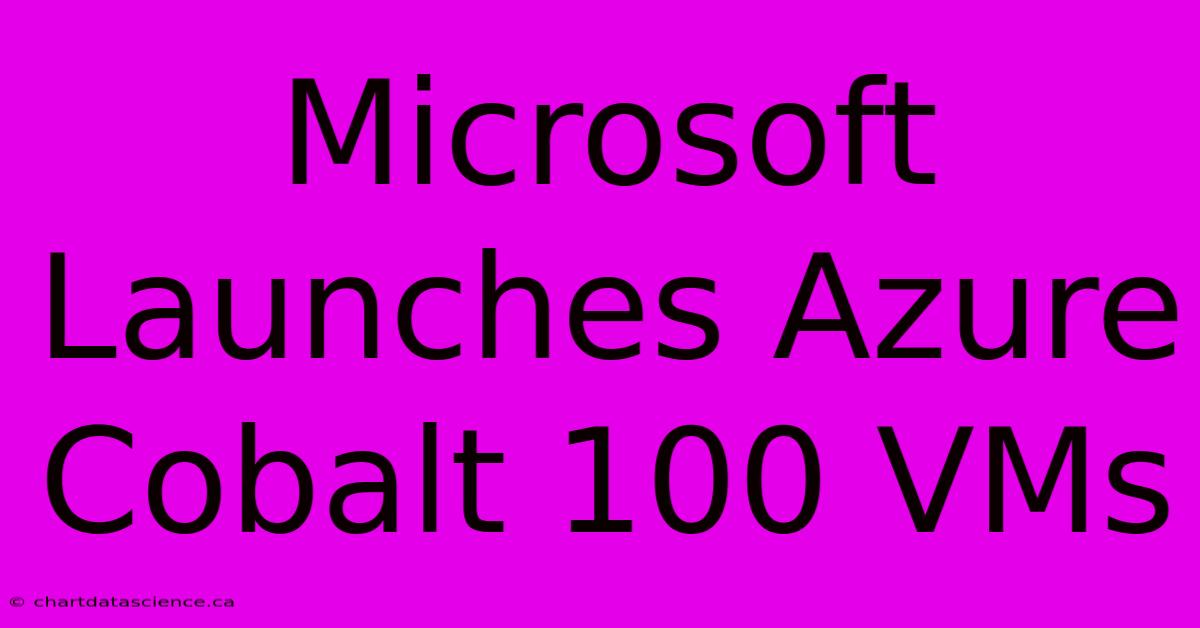 Microsoft Launches Azure Cobalt 100 VMs

© chartdatascience.ca